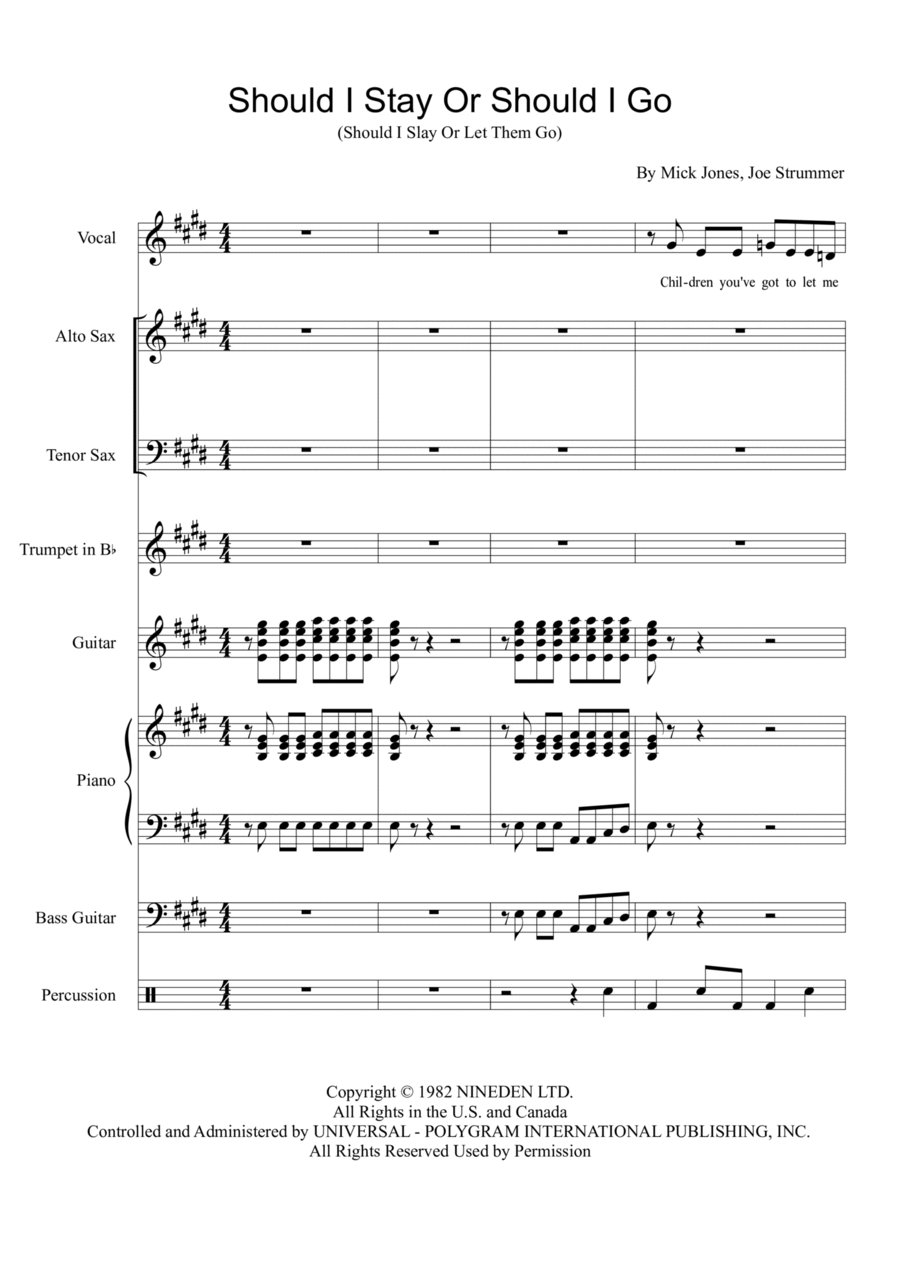 Should I Stay Or Should I Go
(Should I Slay Or Let Them Go)

By Mick Jones, Joe Strummer

Vocal

Chil-dren you've got to let me

Alto Sax

Tenor Sax

Trumpet in B♭

Guitar

Piano

Bass Guitar

Percussion

Copyright © 1982 NINEDEN LTD.
All Rights in the U.S. and Canada
Controlled and Administered by UNIVERSAL - POLYGRAM INTERNATIONAL PUBLISHING, INC.
All Rights Reserved Used by Permission